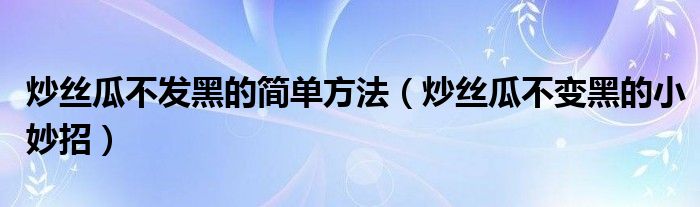 炒丝瓜不发黑的简单方法（炒丝瓜不变黑的小妙招）